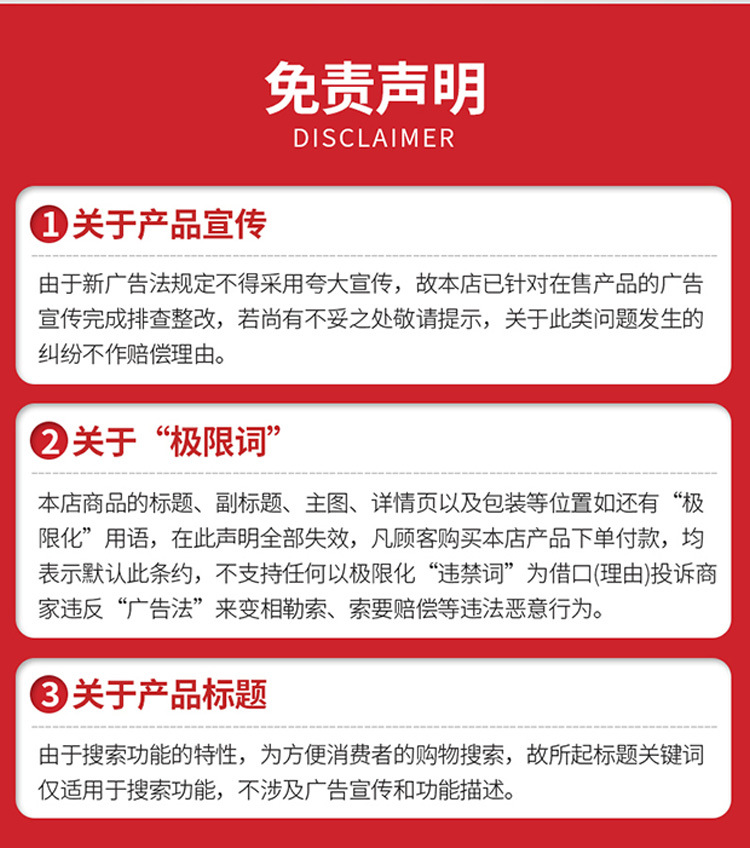 免责声明
DISCLAIMER

1关于产品宣传

由于新广告法规定不得采用夸大宣传，故本店已针对在售产品的广告宣传完成排查整改，若尚有不妥之处敬请提示，关于此类问题发生的纠纷不作赔偿理由。

2关于“极限词”

本店商品的标题、副标题、主图、详情页以及包装等位置如还有“极限化”用语，在此声明全部失效，凡顾客购买本店产品下单付款，均表示默认此条约，不支持任何以极限化“违禁词”为借口(理由)投诉商家违反“广告法”来变相勒索、索要赔偿等违法恶意行为。

3关于产品标题

由于搜索功能的特性，为方便消费者的购物搜索，故所起标题关键词仅适用于搜索功能，不涉及广告宣传和功能描述。